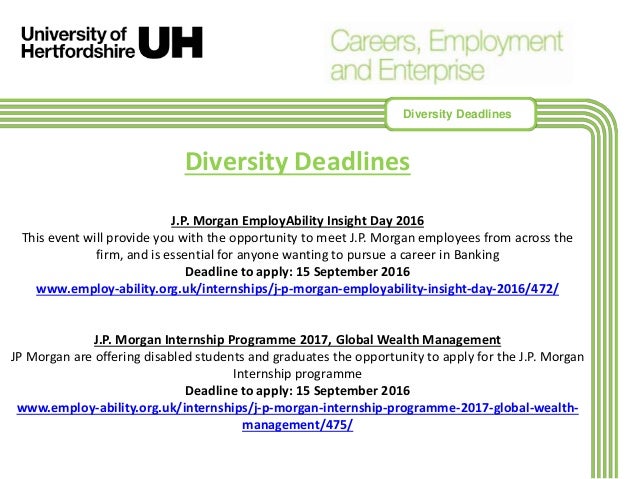 University of Hertfordshire UH

Careers, Employment and Enterprise

Diversity Deadlines

Diversity Deadlines

J.P. Morgan EmployAbility Insight Day 2016
This event will provide you with the opportunity to meet J.P. Morgan employees from across the firm, and is essential for anyone wanting to pursue a career in Banking
Deadline to apply: 15 September 2016
www.employ-ability.org.uk/internships/j-p-morgan-employability-insight-day-2016/472/

J.P. Morgan Internship Programme 2017, Global Wealth Management
JP Morgan are offering disabled students and graduates the opportunity to apply for the J.P. Morgan Internship programme
Deadline to apply: 15 September 2016
www.employ-ability.org.uk/internships/j-p-morgan-internship-programme-2017-global-wealth-management/475/